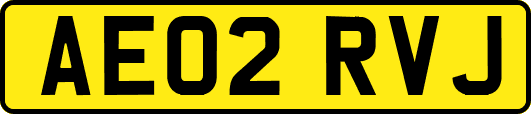 AE02 RVJ